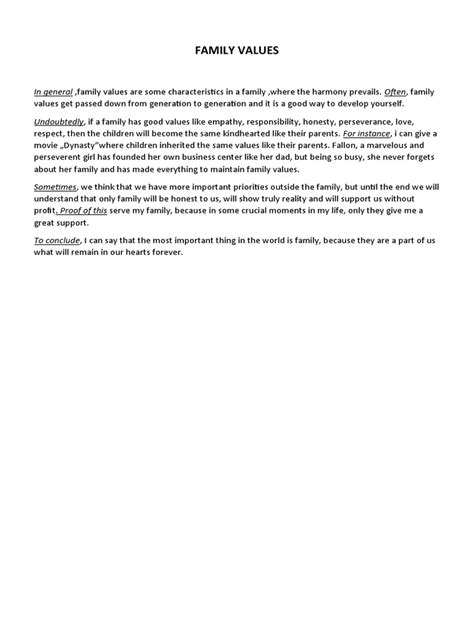 FAMILY VALUES

In general ,family values are some characteristics in a family ,where the harmony prevails. Often, family values get passed down from generation to generation and it is a good way to develop yourself.

Undoubtedly, if a family has good values like empathy, responsibility, honesty, perseverance, love, respect, then the children will become the same kindhearted like their parents. For instance, i can give a movie „Dynasty"where children inherited the same values like their parents. Fallon, a marvelous and perseverent girl has founded her own business center like her dad, but being so busy, she never forgets about her family and has made everything to maintain family values.

Sometimes, we think that we have more important priorities outside the family, but until the end we will understand that only family will be honest to us, will show truly reality and will support us without profit. Proof of this serve my family, because in some crucial moments in my life, only they give me a great support.

To conclude, I can say that the most important thing in the world is family, because they are a part of us what will remain in our hearts forever.